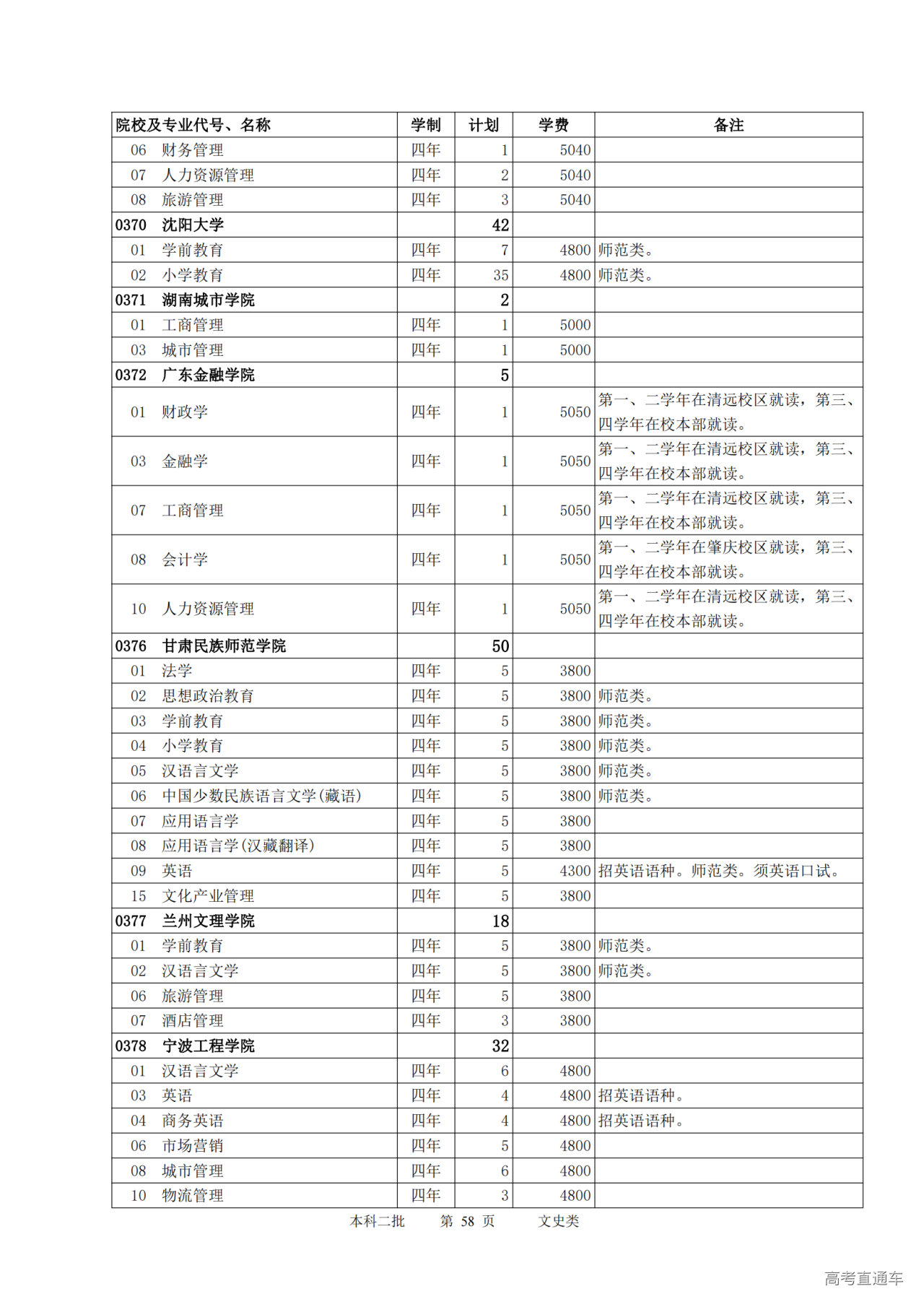 | 院校及专业代号、名称 | 学制 | 计划 | 学费 | 备注 |
|---|---|---|---|---|
| 06　财务管理 | 四年 | 1 | 5040 | |
| 07　人力资源管理 | 四年 | 2 | 5040 | |
| 08　旅游管理 | 四年 | 3 | 5040 | |
| 0370　沈阳大学 | | 42 | | |
| 01　学前教育 | 四年 | 7 | 4800 | 师范类。 |
| 02　小学教育 | 四年 | 35 | 4800 | 师范类。 |
| 0371　湖南城市学院 | | 2 | | |
| 01　工商管理 | 四年 | 1 | 5000 | |
| 03　城市管理 | 四年 | 1 | 5000 | |
| 0372　广东金融学院 | | 5 | | |
| 01　财政学 | 四年 | 1 | 5050 | 第一、二学年在清远校区就读，第三、四学年在校本部就读。 |
| 03　金融学 | 四年 | 1 | 5050 | 第一、二学年在清远校区就读，第三、四学年在校本部就读。 |
| 07　工商管理 | 四年 | 1 | 5050 | 第一、二学年在清远校区就读，第三、四学年在校本部就读。 |
| 08　会计学 | 四年 | 1 | 5050 | 第一、二学年在肇庆校区就读，第三、四学年在校本部就读。 |
| 10　人力资源管理 | 四年 | 1 | 5050 | 第一、二学年在清远校区就读，第三、四学年在校本部就读。 |
| 0376　甘肃民族师范学院 | | 50 | | |
| 01　法学 | 四年 | 5 | 3800 | |
| 02　思想政治教育 | 四年 | 5 | 3800 | 师范类。 |
| 03　学前教育 | 四年 | 5 | 3800 | 师范类。 |
| 04　小学教育 | 四年 | 5 | 3800 | 师范类。 |
| 05　汉语言文学 | 四年 | 5 | 3800 | 师范类。 |
| 06　中国少数民族语言文学(藏语) | 四年 | 5 | 3800 | 师范类。 |
| 07　应用语言学 | 四年 | 5 | 3800 | |
| 08　应用语言学(汉藏翻译) | 四年 | 5 | 3800 | |
| 09　英语 | 四年 | 5 | 4300 | 招英语语种。师范类。须英语口试。 |
| 15　文化产业管理 | 四年 | 5 | 3800 | |
| 0377　兰州文理学院 | | 18 | | |
| 01　学前教育 | 四年 | 5 | 3800 | 师范类。 |
| 02　汉语言文学 | 四年 | 5 | 3800 | 师范类。 |
| 06　旅游管理 | 四年 | 5 | 3800 | |
| 07　酒店管理 | 四年 | 3 | 3800 | |
| 0378　宁波工程学院 | | 32 | | |
| 01　汉语言文学 | 四年 | 6 | 4800 | |
| 03　英语 | 四年 | 4 | 4800 | 招英语语种。 |
| 04　商务英语 | 四年 | 4 | 4800 | 招英语语种。 |
| 06　市场营销 | 四年 | 5 | 4800 | |
| 08　城市管理 | 四年 | 6 | 4800 | |
| 10　物流管理 | 四年 | 3 | 4800 | |

本科二批　　第 58 页　　文史类

高考直通车